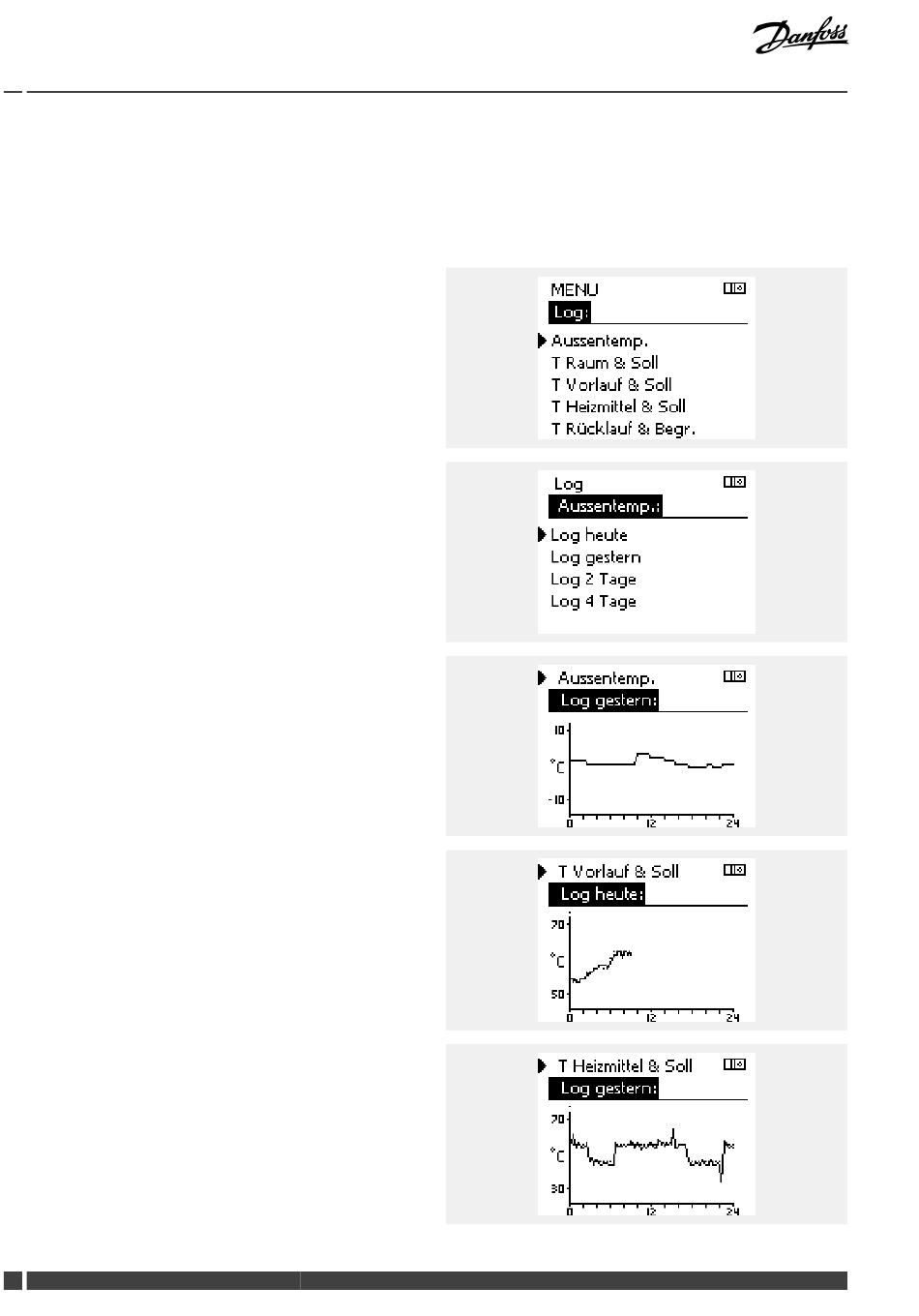 Danfoss

MENU
Log:
Aussentemp.
T Raum & Soll
T Vorlauf & Soll
T Heizmittel & Soll
T Rücklauf & Begr.

Log
Aussentemp.:
Log heute
Log gestern
Log 2 Tage
Log 4 Tage

Aussentemp.
Log gestern:
10
°C
-10
0
12
24

T Vorlauf & Soll
Log heute:
70
°C
50
0
12
24

T Heizmittel & Soll
Log gestern:
70
°C
30
0
12
24